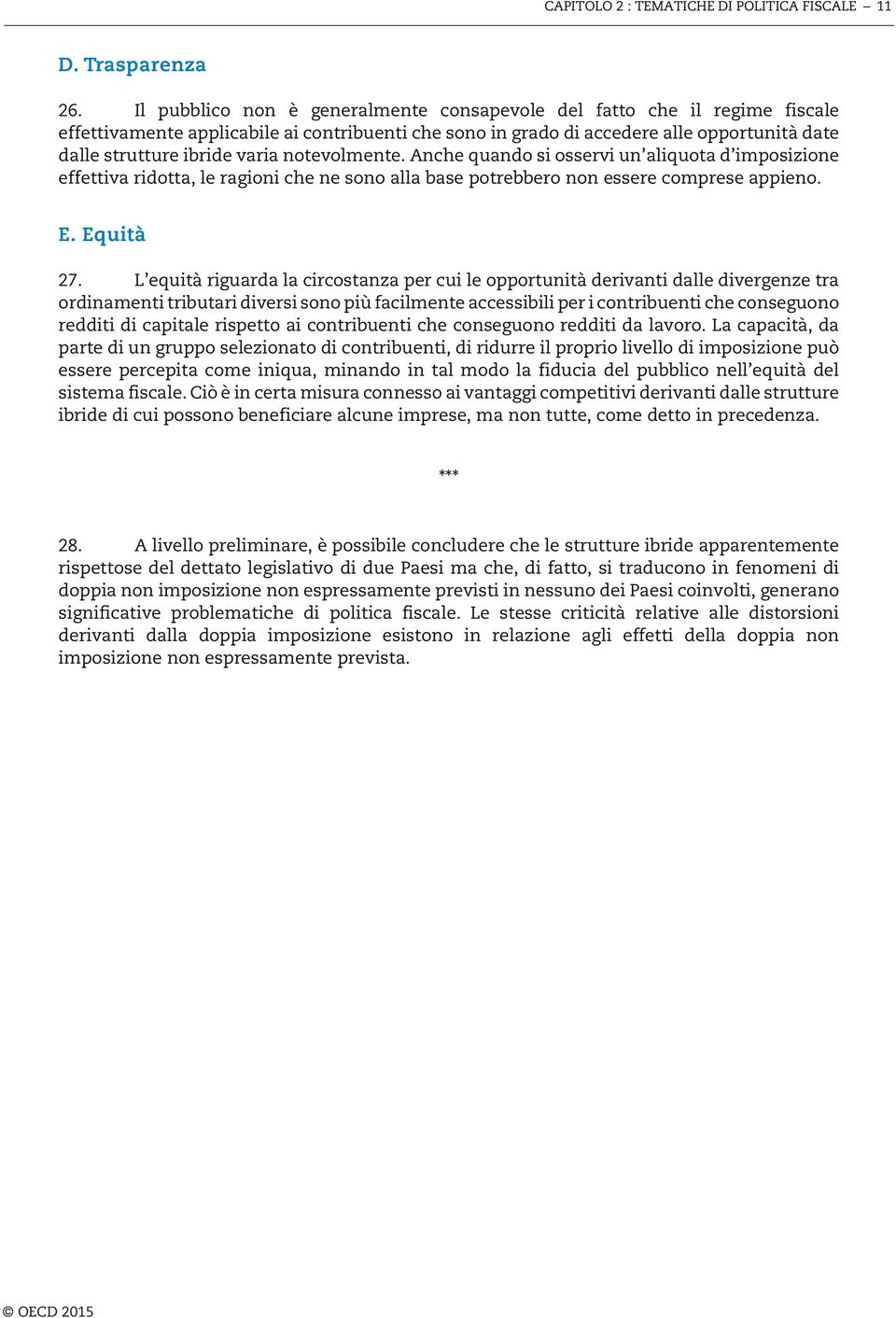 CAPITOLO 2 : TEMATICHE DI POLITICA FISCALE – 11

D. Trasparenza

26. Il pubblico non è generalmente consapevole del fatto che il regime fiscale effettivamente applicabile ai contribuenti che sono in grado di accedere alle opportunità date dalle strutture ibride varia notevolmente. Anche quando si osservi un'aliquota d'imposizione effettiva ridotta, le ragioni che ne sono alla base potrebbero non essere comprese appieno.

E. Equità

27. L'equità riguarda la circostanza per cui le opportunità derivanti dalle divergenze tra ordinamenti tributari diversi sono più facilmente accessibili per i contribuenti che conseguono redditi di capitale rispetto ai contribuenti che conseguono redditi da lavoro. La capacità, da parte di un gruppo selezionato di contribuenti, di ridurre il proprio livello di imposizione può essere percepita come iniqua, minando in tal modo la fiducia del pubblico nell'equità del sistema fiscale. Ciò è in certa misura connesso ai vantaggi competitivi derivanti dalle strutture ibride di cui possono beneficiare alcune imprese, ma non tutte, come detto in precedenza.

***

28. A livello preliminare, è possibile concludere che le strutture ibride apparentemente rispettose del dettato legislativo di due Paesi ma che, di fatto, si traducono in fenomeni di doppia non imposizione non espressamente previsti in nessuno dei Paesi coinvolti, generano significative problematiche di politica fiscale. Le stesse criticità relative alle distorsioni derivanti dalla doppia imposizione esistono in relazione agli effetti della doppia non imposizione non espressamente prevista.

© OECD 2015